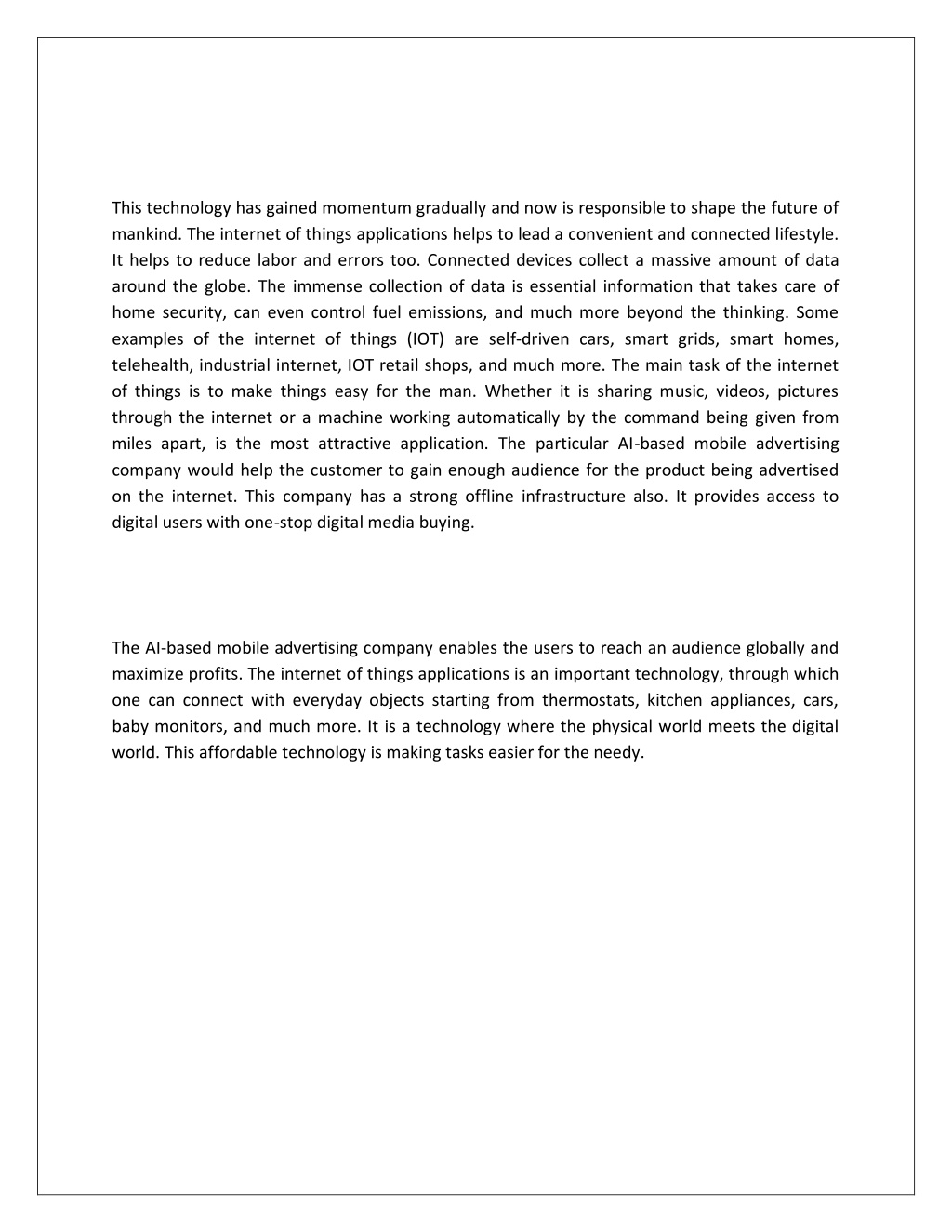 This technology has gained momentum gradually and now is responsible to shape the future of mankind. The internet of things applications helps to lead a convenient and connected lifestyle. It helps to reduce labor and errors too. Connected devices collect a massive amount of data around the globe. The immense collection of data is essential information that takes care of home security, can even control fuel emissions, and much more beyond the thinking. Some examples of the internet of things (IOT) are self-driven cars, smart grids, smart homes, telehealth, industrial internet, IOT retail shops, and much more. The main task of the internet of things is to make things easy for the man. Whether it is sharing music, videos, pictures through the internet or a machine working automatically by the command being given from miles apart, is the most attractive application. The particular AI-based mobile advertising company would help the customer to gain enough audience for the product being advertised on the internet. This company has a strong offline infrastructure also. It provides access to digital users with one-stop digital media buying.

The AI-based mobile advertising company enables the users to reach an audience globally and maximize profits. The internet of things applications is an important technology, through which one can connect with everyday objects starting from thermostats, kitchen appliances, cars, baby monitors, and much more. It is a technology where the physical world meets the digital world. This affordable technology is making tasks easier for the needy.